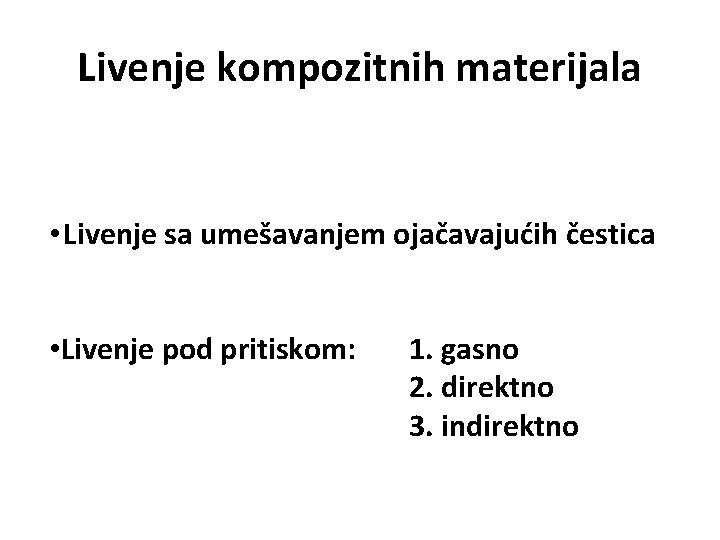 Livenje kompozitnih materijala

• Livenje sa umešavanjem ojačavajućih čestica

• Livenje pod pritiskom: 1. gasno
2. direktno
3. indirektno